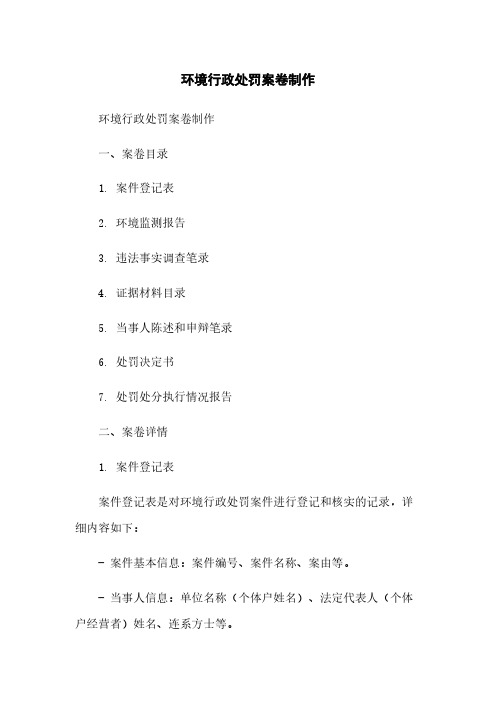 环境行政处罚案卷制作

环境行政处罚案卷制作

一、案卷目录

1. 案件登记表

2. 环境监测报告

3. 违法事实调查笔录

4. 证据材料目录

5. 当事人陈述和申辩笔录

6. 处罚决定书

7. 处罚处分执行情况报告

二、案卷详情

1. 案件登记表

案件登记表是对环境行政处罚案件进行登记和核实的记录，详细内容如下：

- 案件基本信息：案件编号、案件名称、案由等。

- 当事人信息：单位名称（个体户姓名）、法定代表人（个体户经营者）姓名、连系方士等。